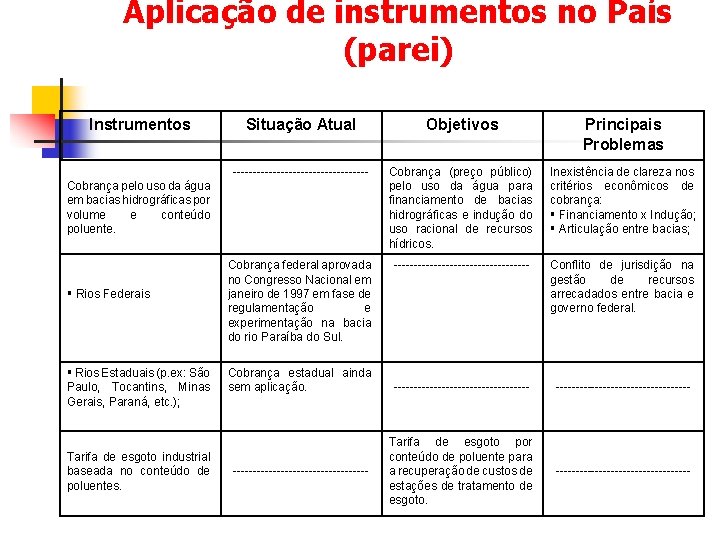 Aplicação de instrumentos no País (parei)

| Instrumentos | Situação Atual | Objetivos | Principais Problemas |
|---|---|---|---|
| Cobrança pelo uso da água em bacias hidrográficas por volume e conteúdo poluente. | ---------------------------------- | Cobrança (preço público) pelo uso da água para financiamento de bacias hidrográficas e indução do uso racional de recursos hídricos. | Inexistência de clareza nos critérios econômicos de cobrança: ▪ Financiamento x Indução; ▪ Articulação entre bacias; |
| ▪ Rios Federais | Cobrança federal aprovada no Congresso Nacional em janeiro de 1997 em fase de regulamentação e experimentação na bacia do rio Paraíba do Sul. | ---------------------------------- | Conflito de jurisdição na gestão de recursos arrecadados entre bacia e governo federal. |
| ▪ Rios Estaduais (p.ex: São Paulo, Tocantins, Minas Gerais, Paraná, etc.); | Cobrança estadual ainda sem aplicação. | ---------------------------------- | ---------------------------------- |
| Tarifa de esgoto industrial baseada no conteúdo de poluentes. | ---------------------------------- | Tarifa de esgoto por conteúdo de poluente para a recuperação de custos de estações de tratamento de esgoto. | ---------------------------------- |